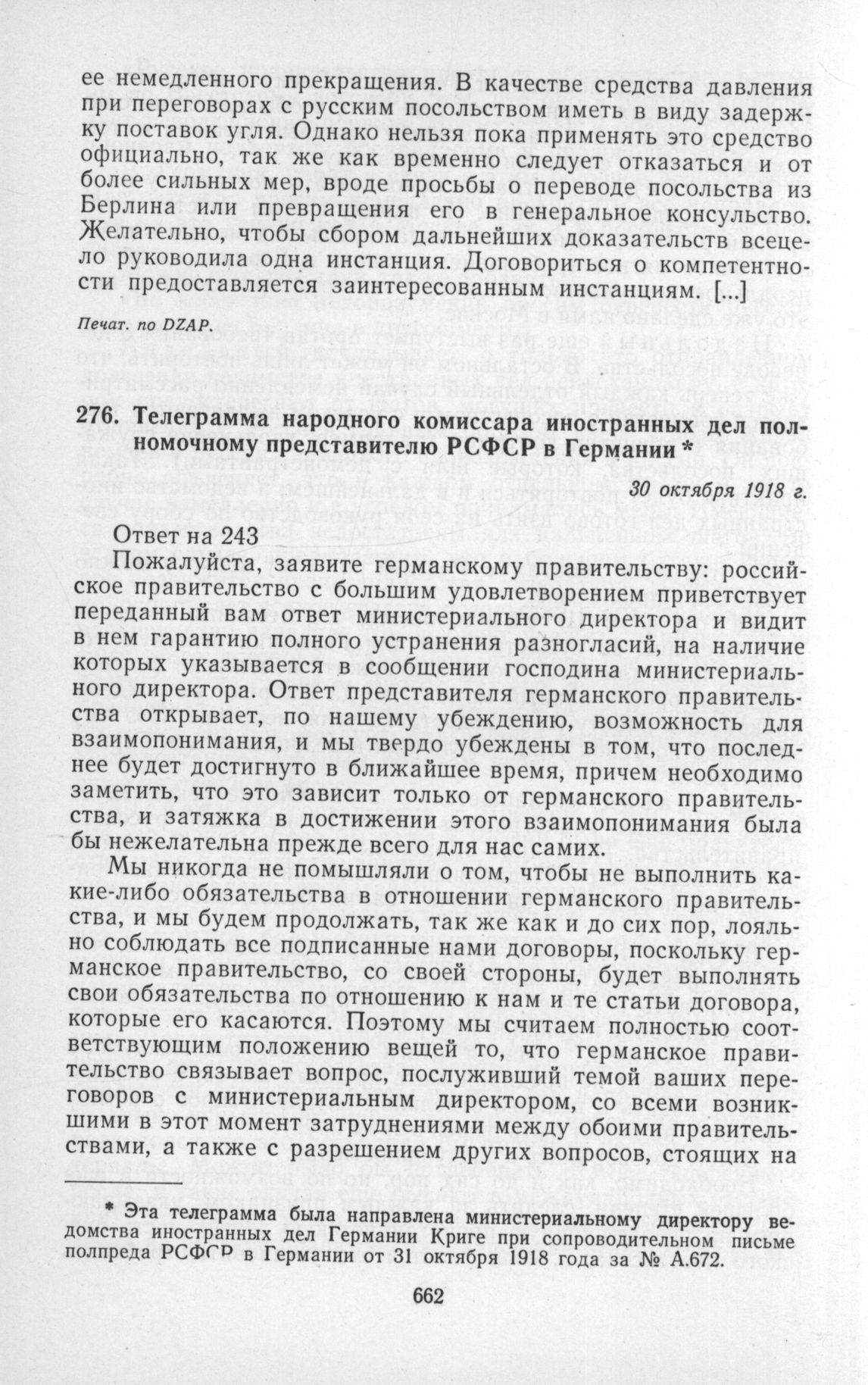 ее немедленного прекращения. В качестве средства давления при переговорах с русским посольством иметь в виду задержку поставок угля. Однако нельзя пока применять это средство официально, так же как временно следует отказаться и от более сильных мер, вроде просьбы о переводе посольства из Берлина или превращения его в генеральное консульство. Желательно, чтобы сбором дальнейших доказательств всецело руководила одна инстанция. Договориться о компетентности предоставляется заинтересованным инстанциям. [...]

Печат. по DZAP.

276. Телеграмма народного комиссара иностранных дел полномочному представителю РСФСР в Германии *

30 октября 1918 г.

Ответ на 243

Пожалуйста, заявите германскому правительству: российское правительство с большим удовлетворением приветствует переданный вам ответ министериального директора и видит в нем гарантию полного устранения разногласий, на наличие которых указывается в сообщении господина министериального директора. Ответ представителя германского правительства открывает, по нашему убеждению, возможность для взаимопонимания, и мы твердо убеждены в том, что последнее будет достигнуто в ближайшее время, причем необходимо заметить, что это зависит только от германского правительства, и затяжка в достижении этого взаимопонимания была бы нежелательна прежде всего для нас самих.

Мы никогда не помышляли о том, чтобы не выполнить какие-либо обязательства в отношении германского правительства, и мы будем продолжать, так же как и до сих пор, лояльно соблюдать все подписанные нами договоры, поскольку германское правительство, со своей стороны, будет выполнять свои обязательства по отношению к нам и те статьи договора, которые его касаются. Поэтому мы считаем полностью соответствующим положению вещей то, что германское правительство связывает вопрос, послуживший темой ваших переговоров с министериальным директором, со всеми возникшими в этот момент затруднениями между обоими правительствами, а также с разрешением других вопросов, стоящих на

* Эта телеграмма была направлена министериальному директору ведомства иностранных дел Германии Криге при сопроводительном письме полпреда РСФСР в Германии от 31 октября 1918 года за № А.672.

662